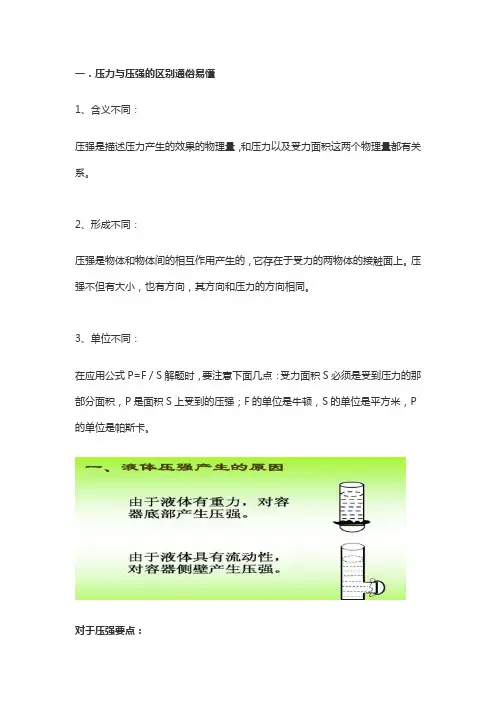 一．压力与压强的区别通俗易懂

1、含义不同：

压强是描述压力产生的效果的物理量，和压力以及受力面积这两个物理量都有关系。

2、形成不同：

压强是物体和物体间的相互作用产生的，它存在于受力的两物体的接触面上。压强不但有大小，也有方向，其方向和压力的方向相同。

3、单位不同：

在应用公式 P=F / S 解题时，要注意下面几点：受力面积 S 必须是受到压力的那部分面积，P 是面积 S 上受到的压强；F 的单位是牛顿，S 的单位是平方米，P 的单位是帕斯卡。

一、液体压强产生的原因

由于液体有重力，对容器底部产生压强。

由于液体具有流动性，对容器侧壁产生压强。

对于压强要点：